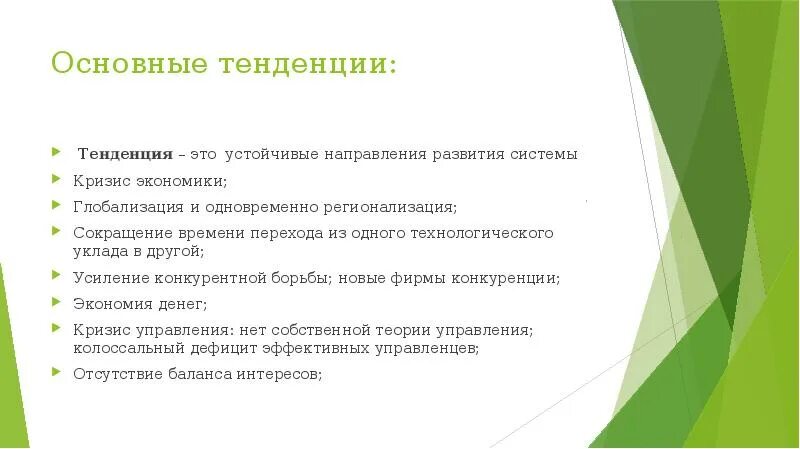 Основные тенденции:

Тенденция – это устойчивые направления развития системы

Кризис экономики;

Глобализация и одновременно регионализация;

Сокращение времени перехода из одного технологического уклада в другой;

Усиление конкурентной борьбы; новые фирмы конкуренции;

Экономия денег;

Кризис управления: нет собственной теории управления; колоссальный дефицит эффективных управленцев;

Отсутствие баланса интересов;